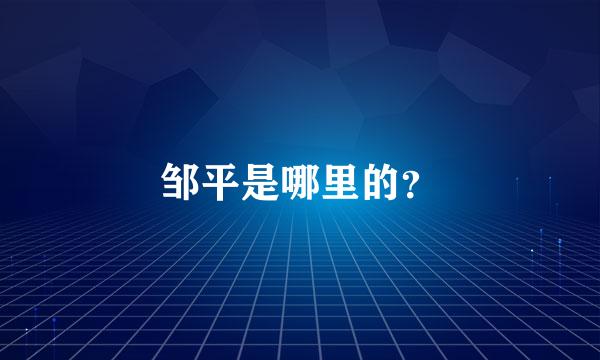 邹平是哪里的？